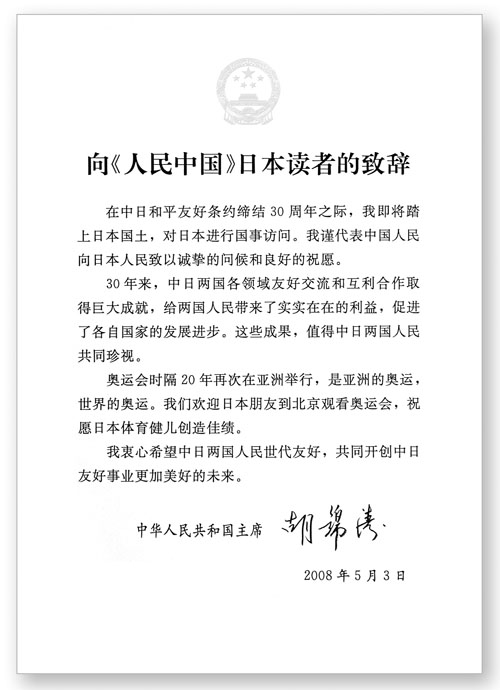 向《人民中国》日本读者的致辞

在中日和平友好条约缔结30周年之际，我即将踏上日本国土，对日本进行国事访问。我谨代表中国人民向日本人民致以诚挚的问候和良好的祝愿。

30年来，中日两国各领域友好交流和互利合作取得巨大成就，给两国人民带来了实实在在的利益，促进了各自国家的发展进步。这些成果，值得中日两国人民共同珍视。

奥运会时隔20年再次在亚洲举行，是亚洲的奥运，世界的奥运。我们欢迎日本朋友到北京观看奥运会，祝愿日本体育健儿创造佳绩。

我衷心希望中日两国人民世代友好，共同开创中日友好事业更加美好的未来。

中华人民共和国主席 胡锦涛

2008年5月3日